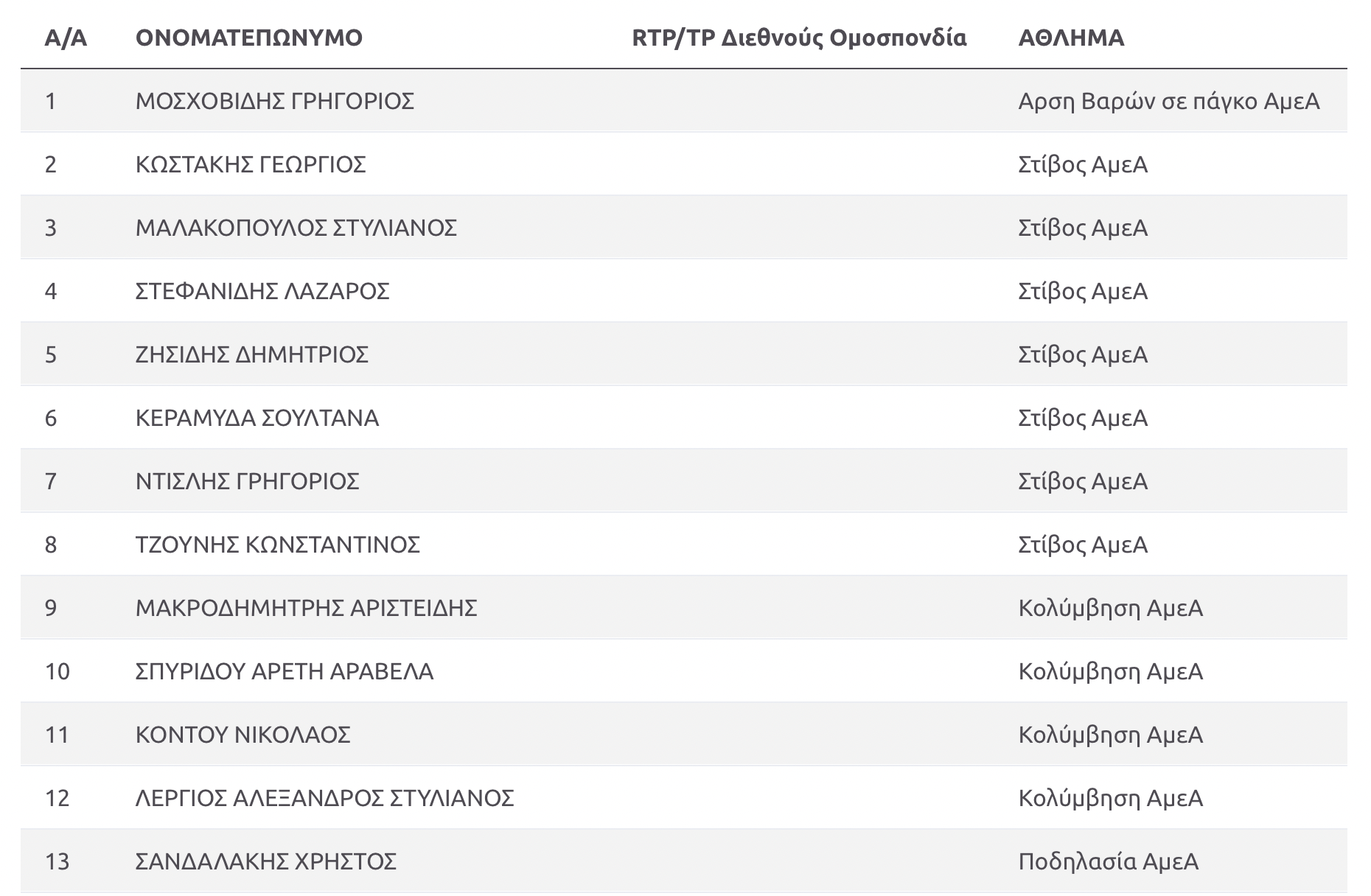 | Α/Α | ΟΝΟΜΑΤΕΠΩΝΥΜΟ | RTP/TP Διεθνούς Ομοσπονδία | ΑΘΛΗΜΑ |
|---|---|---|---|
| 1 | ΜΟΣΧΟΒΙΔΗΣ ΓΡΗΓΟΡΙΟΣ | | Αρση Βαρών σε πάγκο ΑμεΑ |
| 2 | ΚΩΣΤΑΚΗΣ ΓΕΩΡΓΙΟΣ | | Στίβος ΑμεΑ |
| 3 | ΜΑΛΑΚΟΠΟΥΛΟΣ ΣΤΥΛΙΑΝΟΣ | | Στίβος ΑμεΑ |
| 4 | ΣΤΕΦΑΝΙΔΗΣ ΛΑΖΑΡΟΣ | | Στίβος ΑμεΑ |
| 5 | ΖΗΣΙΔΗΣ ΔΗΜΗΤΡΙΟΣ | | Στίβος ΑμεΑ |
| 6 | ΚΕΡΑΜΥΔΑ ΣΟΥΛΤΑΝΑ | | Στίβος ΑμεΑ |
| 7 | ΝΤΙΣΛΗΣ ΓΡΗΓΟΡΙΟΣ | | Στίβος ΑμεΑ |
| 8 | ΤΖΟΥΝΗΣ ΚΩΝΣΤΑΝΤΙΝΟΣ | | Στίβος ΑμεΑ |
| 9 | ΜΑΚΡΟΔΗΜΗΤΡΗΣ ΑΡΙΣΤΕΙΔΗΣ | | Κολύμβηση ΑμεΑ |
| 10 | ΣΠΥΡΙΔΟΥ ΑΡΕΤΗ ΑΡΑΒΕΛΑ | | Κολύμβηση ΑμεΑ |
| 11 | ΚΟΝΤΟΥ ΝΙΚΟΛΑΟΣ | | Κολύμβηση ΑμεΑ |
| 12 | ΛΕΡΓΙΟΣ ΑΛΕΞΑΝΔΡΟΣ ΣΤΥΛΙΑΝΟΣ | | Κολύμβηση ΑμεΑ |
| 13 | ΣΑΝΔΑΛΑΚΗΣ ΧΡΗΣΤΟΣ | | Ποδηλασία ΑμεΑ |